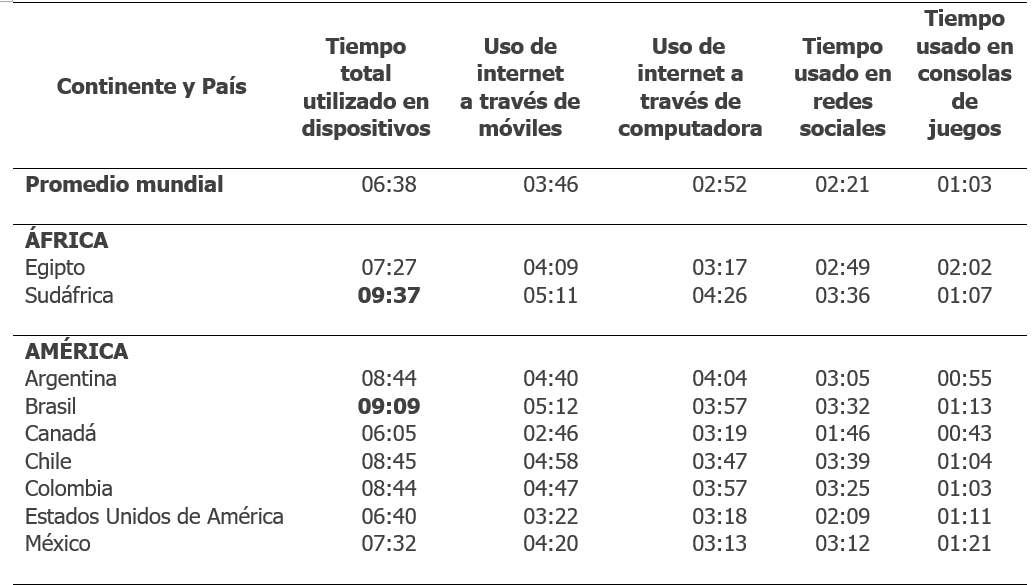 | Continente y País | Tiempo total utilizado en dispositivos | Uso de internet a través de móviles | Uso de internet a través de computadora | Tiempo usado en redes sociales | Tiempo usado en consolas de juegos |
|---|---|---|---|---|---|
| **Promedio mundial** | 06:38 | 03:46 | 02:52 | 02:21 | 01:03 |
| **ÁFRICA** | | | | | |
| Egipto | 07:27 | 04:09 | 03:17 | 02:49 | 02:02 |
| Sudáfrica | **09:37** | 05:11 | 04:26 | 03:36 | 01:07 |
| **AMÉRICA** | | | | | |
| Argentina | 08:44 | 04:40 | 04:04 | 03:05 | 00:55 |
| Brasil | **09:09** | 05:12 | 03:57 | 03:32 | 01:13 |
| Canadá | 06:05 | 02:46 | 03:19 | 01:46 | 00:43 |
| Chile | 08:45 | 04:58 | 03:47 | 03:39 | 01:04 |
| Colombia | 08:44 | 04:47 | 03:57 | 03:25 | 01:03 |
| Estados Unidos de América | 06:40 | 03:22 | 03:18 | 02:09 | 01:11 |
| México | 07:32 | 04:20 | 03:13 | 03:12 | 01:21 |